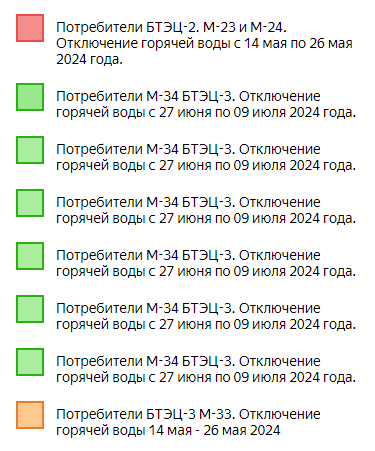 Потребители БТЭЦ-2. М-23 и М-24. Отключение горячей воды с 14 мая по 26 мая 2024 года.

Потребители М-34 БТЭЦ-3. Отключение горячей воды с 27 июня по 09 июля 2024 года.

Потребители М-34 БТЭЦ-3. Отключение горячей воды с 27 июня по 09 июля 2024 года.

Потребители М-34 БТЭЦ-3. Отключение горячей воды с 27 июня по 09 июля 2024 года.

Потребители М-34 БТЭЦ-3. Отключение горячей воды с 27 июня по 09 июля 2024 года.

Потребители М-34 БТЭЦ-3. Отключение горячей воды с 27 июня по 09 июля 2024 года.

Потребители М-34 БТЭЦ-3. Отключение горячей воды с 27 июня по 09 июля 2024 года.

Потребители БТЭЦ-3 М-33. Отключение горячей воды 14 мая - 26 мая 2024